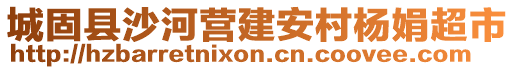 城固县沙河营建安村杨娟超市
http://hzbarretnixon.cn.coovee.com